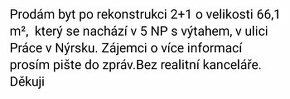 Prodám byt po rekonstrukci 2+1 o velikosti 66,1 m²,  který se nachází v 5 NP s výtahem, v ulici Práce v Nýrsku. Zájemci o více informací prosím pište do zpráv.Bez realitní kanceláře. Děkuji